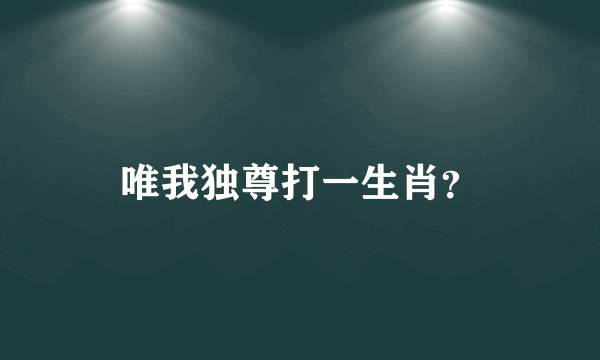 唯我独尊打一生肖?